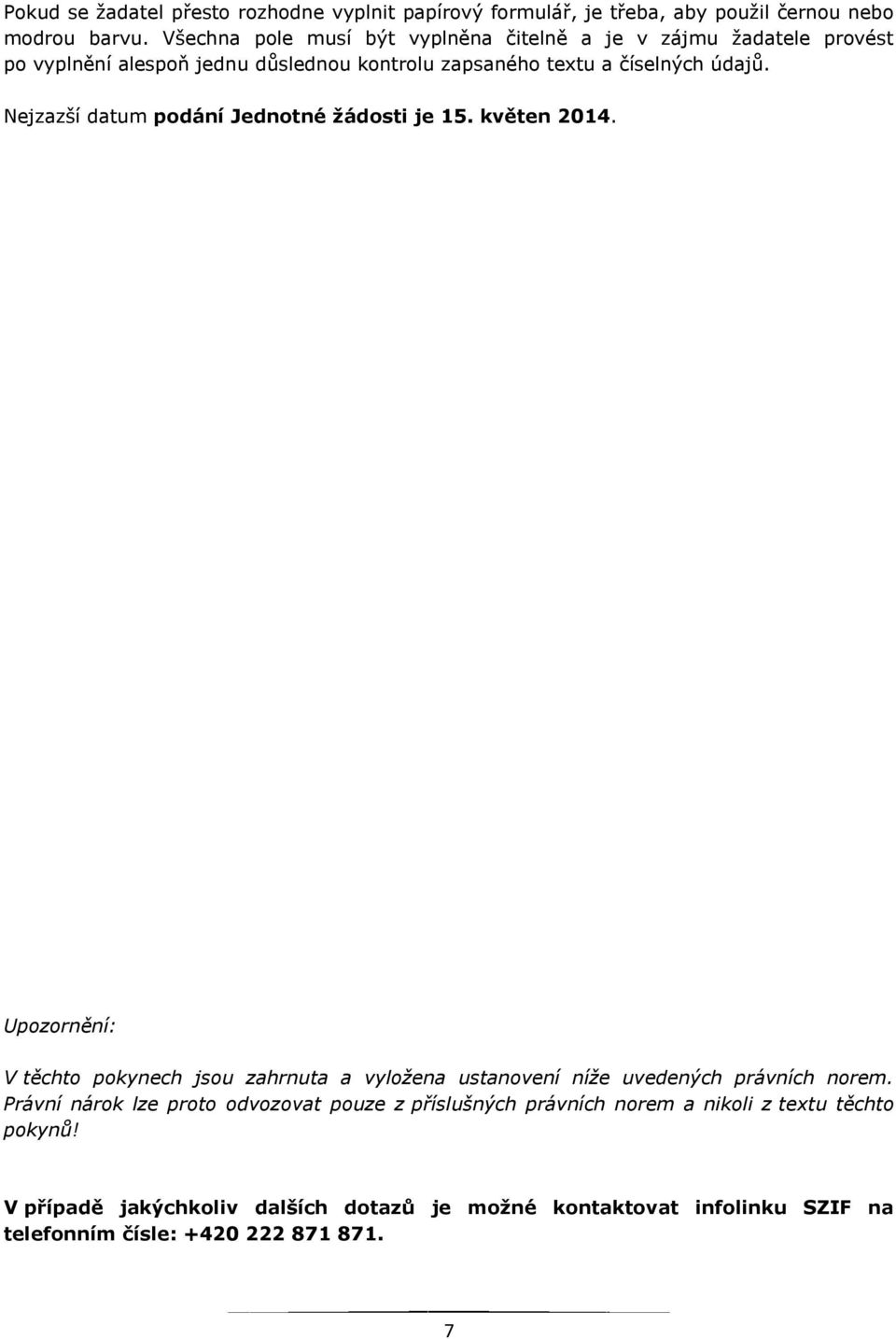 Pokud se žadatel přesto rozhodne vyplnit papírový formulář, je třeba, aby použil černou nebo modrou barvu. Všechna pole musí být vyplněna čitelně a je v zájmu žadatele provést po vyplnění alespoň jednu důslednou kontrolu zapsaného textu a číselných údajů.

Nejzazší datum podání Jednotné žádosti je 15. květen 2014.

Upozornění:

V těchto pokynech jsou zahrnuta a vyložena ustanovení níže uvedených právních norem. Právní nárok lze proto odvozovat pouze z příslušných právních norem a nikoli z textu těchto pokynů!

V případě jakýchkoliv dalších dotazů je možné kontaktovat infolinku SZIF na telefonním čísle: +420 222 871 871.

7